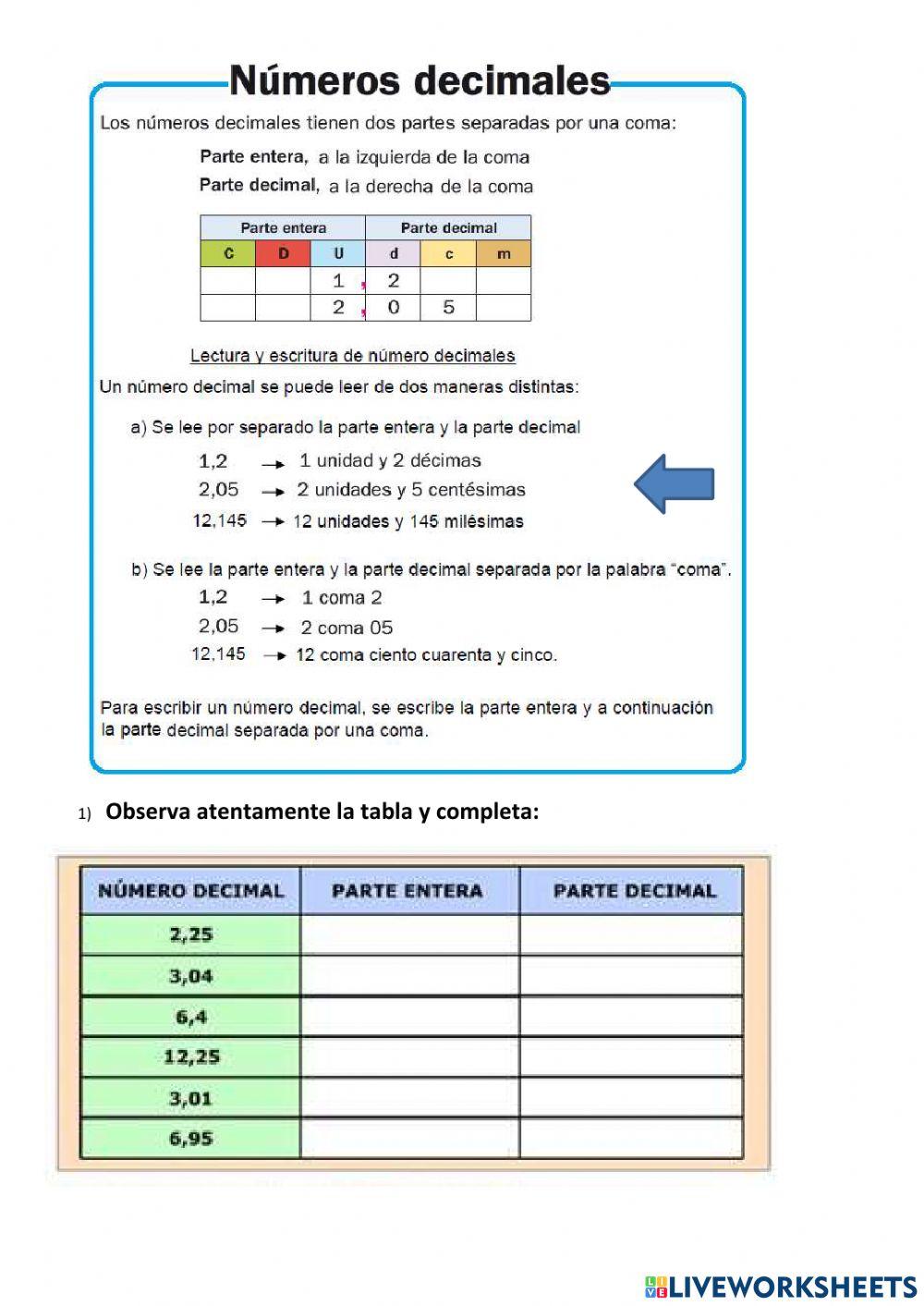 Números decimales

Los números decimales tienen dos partes separadas por una coma:

Parte entera, a la izquierda de la coma
Parte decimal, a la derecha de la coma

| Parte entera | | | Parte decimal | | |
|---|---|---|---|---|---|
| C | D | U | d | c | m |
| | | 1 , | 2 | | |
| | | 2 , | 0 | 5 | |

Lectura y escritura de número decimales

Un número decimal se puede leer de dos maneras distintas:

a) Se lee por separado la parte entera y la parte decimal
1,2 → 1 unidad y 2 décimas
2,05 → 2 unidades y 5 centésimas
12,145 → 12 unidades y 145 milésimas

b) Se lee la parte entera y la parte decimal separada por la palabra "coma".
1,2 → 1 coma 2
2,05 → 2 coma 05
12,145 → 12 coma ciento cuarenta y cinco.

Para escribir un número decimal, se escribe la parte entera y a continuación la parte decimal separada por una coma.

1) Observa atentamente la tabla y completa:

| NÚMERO DECIMAL | PARTE ENTERA | PARTE DECIMAL |
|---|---|---|
| 2,25 | | |
| 3,04 | | |
| 6,4 | | |
| 12,25 | | |
| 3,01 | | |
| 6,95 | | |

LIVEWORKSHEETS